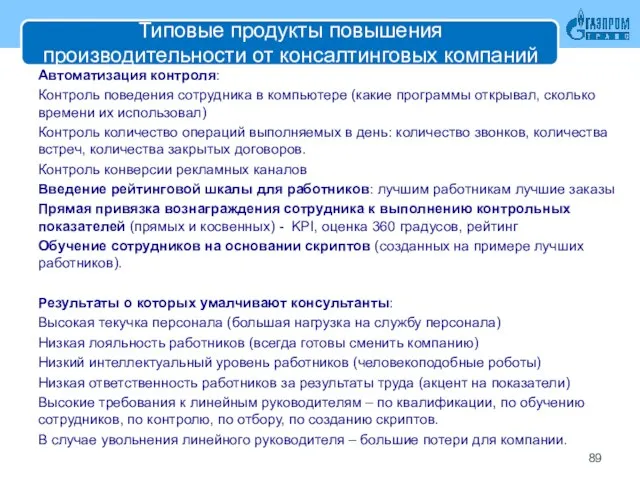 Типовые продукты повышения производительности от консалтинговых компаний

ГАЗПРОМ ТРАНС

Автоматизация контроля:

Контроль поведения сотрудника в компьютере (какие программы открывал, сколько времени их использовал)

Контроль количество операций выполняемых в день: количество звонков, количества встреч, количества закрытых договоров.

Контроль конверсии рекламных каналов

Введение рейтинговой шкалы для работников: лучшим работникам лучшие заказы

Прямая привязка вознаграждения сотрудника к выполнению контрольных показателей (прямых и косвенных) - KPI, оценка 360 градусов, рейтинг

Обучение сотрудников на основании скриптов (созданных на примере лучших работников).

Результаты о которых умалчивают консультанты:

Высокая текучка персонала (большая нагрузка на службу персонала)

Низкая лояльность работников (всегда готовы сменить компанию)

Низкий интеллектуальный уровень работников (человекоподобные роботы)

Низкая ответственность работников за результаты труда (акцент на показатели)

Высокие требования к линейным руководителям – по квалификации, по обучению сотрудников, по контролю, по отбору, по созданию скриптов.

В случае увольнения линейного руководителя – большие потери для компании.

89